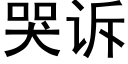 哭诉